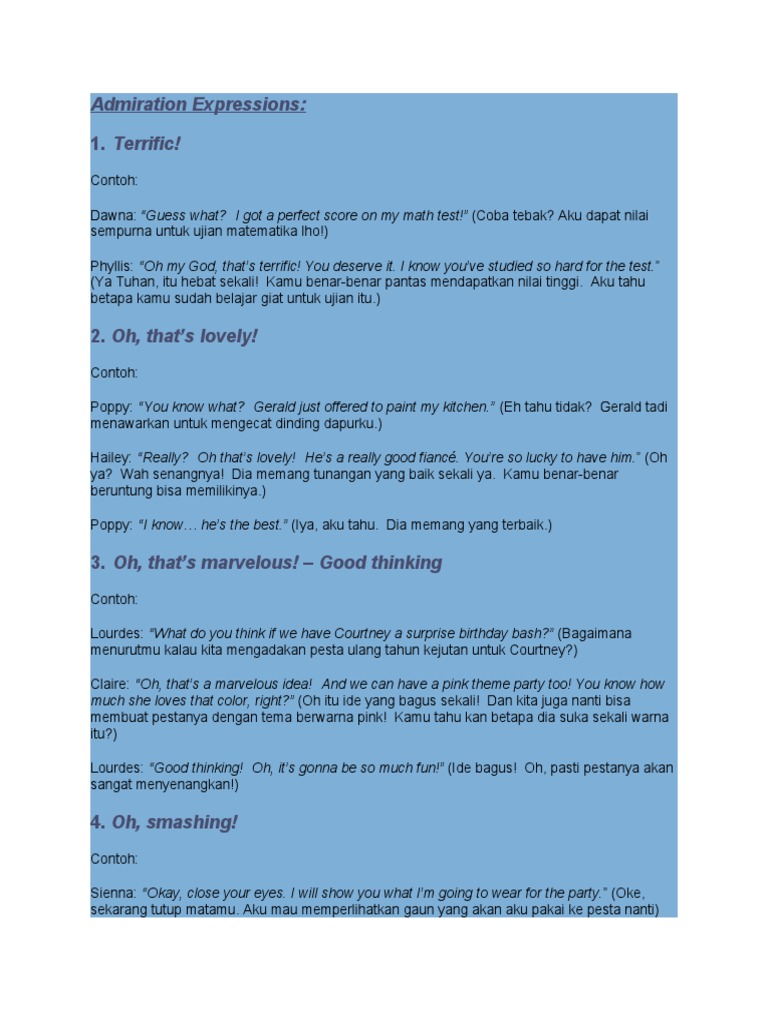 Admiration Expressions:

1. Terrific!

Contoh:

Dawna: "Guess what? I got a perfect score on my math test!" (Coba tebak? Aku dapat nilai sempurna untuk ujian matematika lho!)

Phyllis: "Oh my God, that's terrific! You deserve it. I know you've studied so hard for the test." (Ya Tuhan, itu hebat sekali! Kamu benar-benar pantas mendapatkan nilai tinggi. Aku tahu betapa kamu sudah belajar giat untuk ujian itu.)

2. Oh, that's lovely!

Contoh:

Poppy: "You know what? Gerald just offered to paint my kitchen." (Eh tahu tidak? Gerald tadi menawarkan untuk mengecat dinding dapurku.)

Hailey: "Really? Oh that's lovely! He's a really good fiancé. You're so lucky to have him." (Oh ya? Wah senangnya! Dia memang tunangan yang baik sekali ya. Kamu benar-benar beruntung bisa memilikinya.)

Poppy: "I know… he's the best." (Iya, aku tahu. Dia memang yang terbaik.)

3. Oh, that's marvelous! – Good thinking

Contoh:

Lourdes: "What do you think if we have Courtney a surprise birthday bash?" (Bagaimana menurutmu kalau kita mengadakan pesta ulang tahun kejutan untuk Courtney?)

Claire: "Oh, that's a marvelous idea! And we can have a pink theme party too! You know how much she loves that color, right?" (Oh itu ide yang bagus sekali! Dan kita juga nanti bisa membuat pestanya dengan tema berwarna pink! Kamu tahu kan betapa dia suka sekali warna itu?)

Lourdes: "Good thinking! Oh, it's gonna be so much fun!" (Ide bagus! Oh, pasti pestanya akan sangat menyenangkan!)

4. Oh, smashing!

Contoh:

Sienna: "Okay, close your eyes. I will show you what I'm going to wear for the party." (Oke, sekarang tutup matamu. Aku mau memperlihatkan gaun yang akan aku pakai ke pesta nanti)